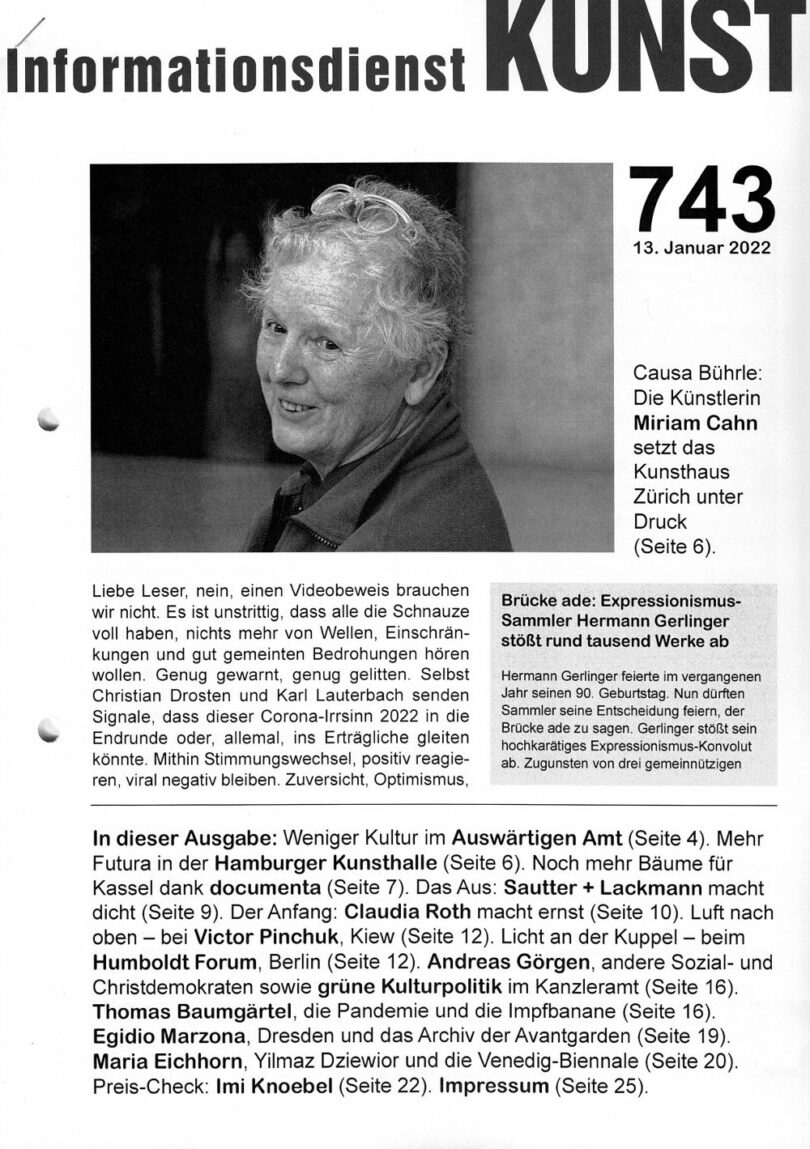 Informationsdienst KUNST

743
13. Januar 2022

Causa Bührle: Die Künstlerin Miriam Cahn setzt das Kunsthaus Zürich unter Druck (Seite 6).

Liebe Leser, nein, einen Videobeweis brauchen wir nicht. Es ist unstrittig, dass alle die Schnauze voll haben, nichts mehr von Wellen, Einschränkungen und gut gemeinten Bedrohungen hören wollen. Genug gewarnt, genug gelitten. Selbst Christian Drosten und Karl Lauterbach senden Signale, dass dieser Corona-Irrsinn 2022 in die Endrunde oder, allemal, ins Erträgliche gleiten könnte. Mithin Stimmungswechsel, positiv reagieren, viral negativ bleiben. Zuversicht, Optimismus,

Brücke ade: Expressionismus-Sammler Hermann Gerlinger stößt rund tausend Werke ab

Hermann Gerlinger feierte im vergangenen Jahr seinen 90. Geburtstag. Nun dürften Sammler seine Entscheidung feiern, der Brücke ade zu sagen. Gerlinger stößt sein hochkarätiges Expressionismus-Konvolut ab. Zugunsten von drei gemeinnützigen

In dieser Ausgabe: Weniger Kultur im Auswärtigen Amt (Seite 4). Mehr Futura in der Hamburger Kunsthalle (Seite 6). Noch mehr Bäume für Kassel dank documenta (Seite 7). Das Aus: Sautter + Lackmann macht dicht (Seite 9). Der Anfang: Claudia Roth macht ernst (Seite 10). Luft nach oben – bei Victor Pinchuk, Kiew (Seite 12). Licht an der Kuppel – beim Humboldt Forum, Berlin (Seite 12). Andreas Görgen, andere Sozial- und Christdemokraten sowie grüne Kulturpolitik im Kanzleramt (Seite 16). Thomas Baumgärtel, die Pandemie und die Impfbanane (Seite 16). Egidio Marzona, Dresden und das Archiv der Avantgarden (Seite 19). Maria Eichhorn, Yilmaz Dziewior und die Venedig-Biennale (Seite 20). Preis-Check: Imi Knoebel (Seite 22). Impressum (Seite 25).